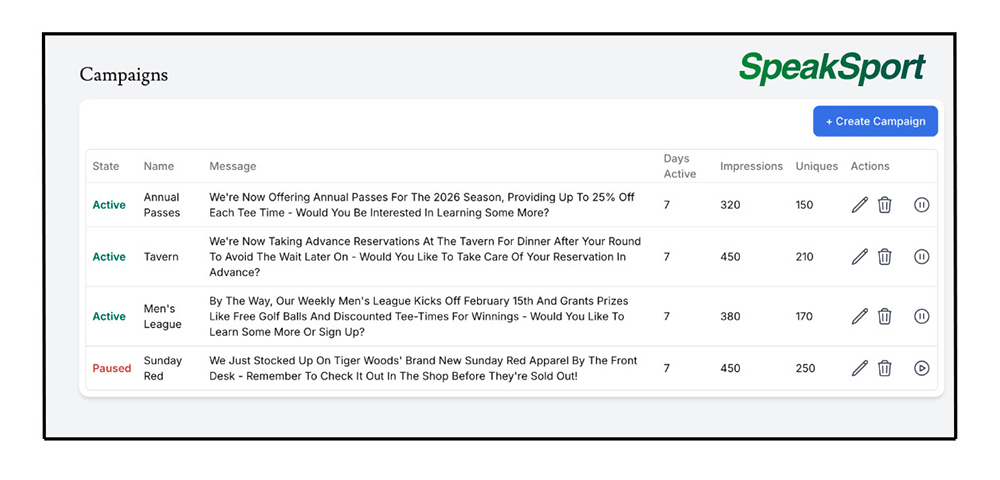 Campaigns

SpeakSport

+ Create Campaign

| State | Name | Message | Days Active | Impressions | Uniques | Actions |
|---|---|---|---|---|---|---|
| Active | Annual Passes | We're Now Offering Annual Passes For The 2026 Season, Providing Up To 25% Off Each Tee Time - Would You Be Interested In Learning Some More? | 7 | 320 | 150 | |
| Active | Tavern | We're Now Taking Advance Reservations At The Tavern For Dinner After Your Round To Avoid The Wait Later On - Would You Like To Take Care Of Your Reservation In Advance? | 7 | 450 | 210 | |
| Active | Men's League | By The Way, Our Weekly Men's League Kicks Off February 15th And Grants Prizes Like Free Golf Balls And Discounted Tee-Times For Winnings - Would You Like To Learn Some More Or Sign Up? | 7 | 380 | 170 | |
| Paused | Sunday Red | We Just Stocked Up On Tiger Woods' Brand New Sunday Red Apparel By The Front Desk - Remember To Check It Out In The Shop Before They're Sold Out! | 7 | 450 | 250 | |